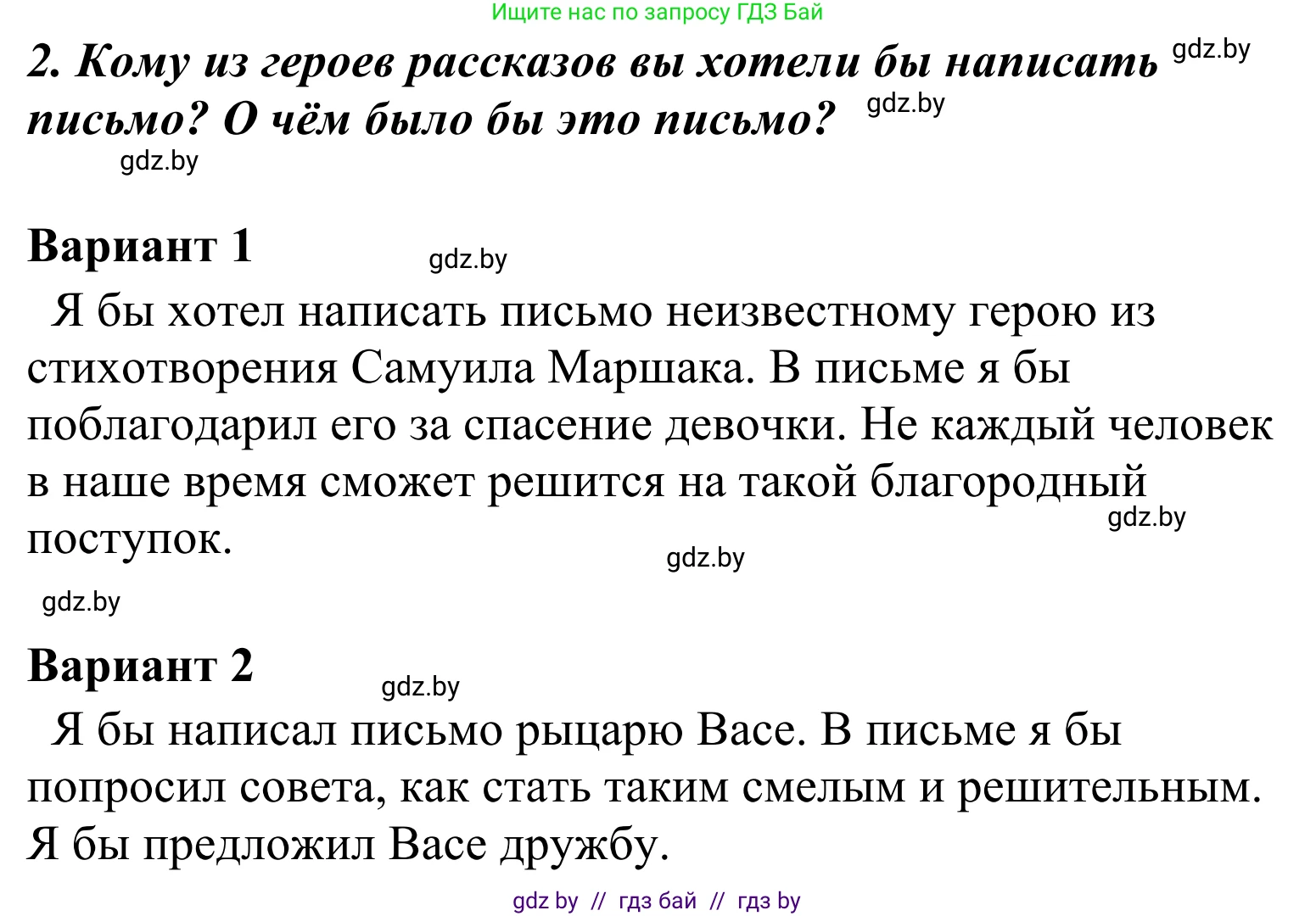 Ищите нас по запросу ГДЗ Бай

2. Кому из героев рассказов вы хотели бы написать письмо? О чём было бы это письмо? gdz.by gdz.by

gdz.by

Вариант 1 gdz.by

Я бы хотел написать письмо неизвестному герою из стихотворения Самуила Маршака. В письме я бы поблагодарил его за спасение девочки. Не каждый человек в наше время сможет решится на такой благородный поступок. gdz.by gdz.by

gdz.by

Вариант 2 gdz.by

Я бы написал письмо рыцарю Васе. В письме я бы попросил совета, как стать таким смелым и решительным. Я бы предложил Васе дружбу.

gdz by // гдз бай // гдз by